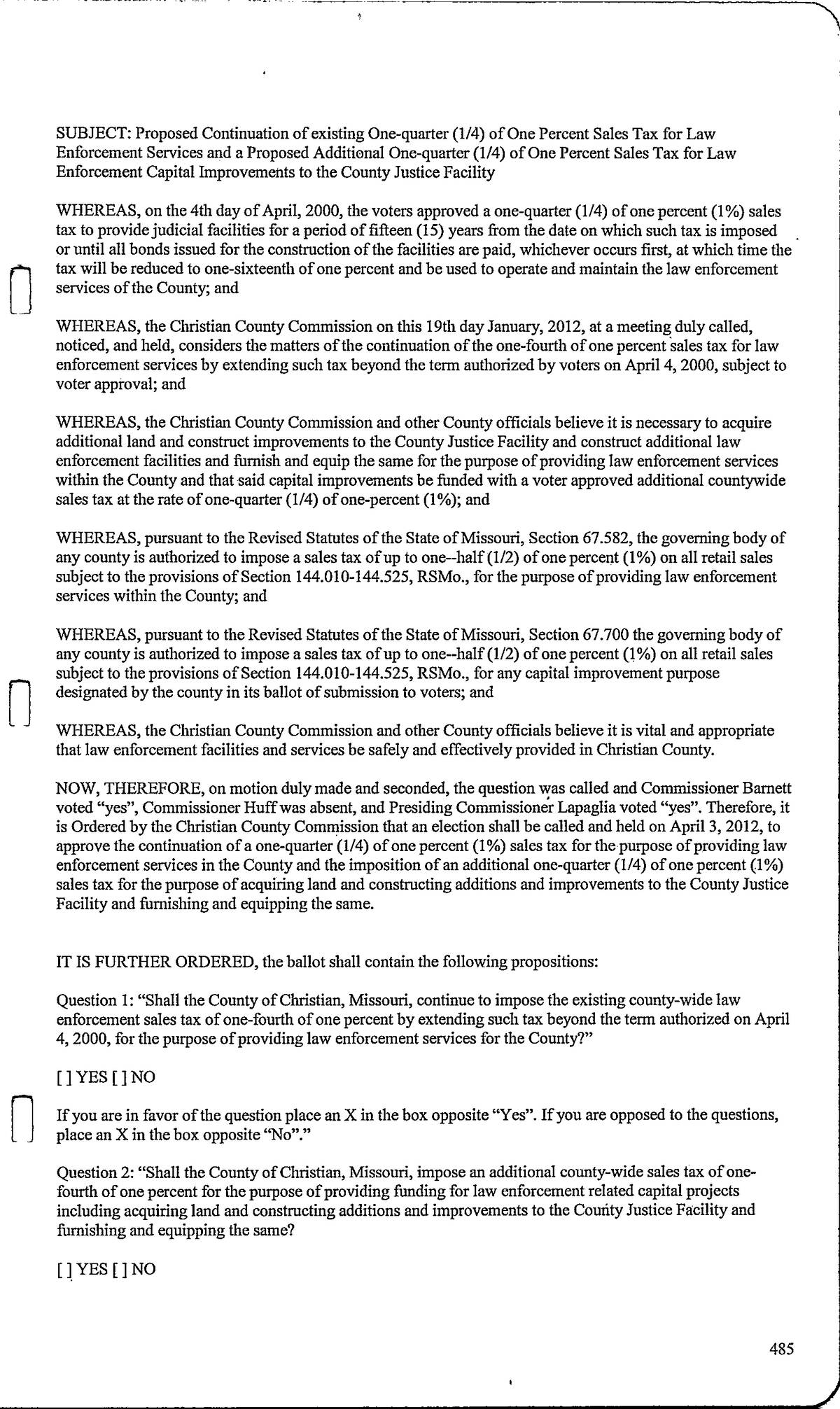 SUBJECT: Proposed Continuation of existing One-quarter (1/4) of One Percent Sales Tax for Law Enforcement Services and a Proposed Additional One-quarter (1/4) of One Percent Sales Tax for Law Enforcement Capital Improvements to the County Justice Facility

WHEREAS, on the 4th day of April, 2000, the voters approved a one-quarter (1/4) of one percent (1%) sales tax to provide judicial facilities for a period of fifteen (15) years from the date on which such tax is imposed or until all bonds issued for the construction of the facilities are paid, whichever occurs first, at which time the tax will be reduced to one-sixteenth of one percent and be used to operate and maintain the law enforcement services of the County; and

WHEREAS, the Christian County Commission on this 19th day January, 2012, at a meeting duly called, noticed, and held, considers the matters of the continuation of the one-fourth of one percent sales tax for law enforcement services by extending such tax beyond the term authorized by voters on April 4, 2000, subject to voter approval; and

WHEREAS, the Christian County Commission and other County officials believe it is necessary to acquire additional land and construct improvements to the County Justice Facility and construct additional law enforcement facilities and furnish and equip the same for the purpose of providing law enforcement services within the County and that said capital improvements be funded with a voter approved additional countywide sales tax at the rate of one-quarter (1/4) of one-percent (1%); and

WHEREAS, pursuant to the Revised Statutes of the State of Missouri, Section 67.582, the governing body of any county is authorized to impose a sales tax of up to one--half (1/2) of one percent (1%) on all retail sales subject to the provisions of Section 144.010-144.525, RSMo., for the purpose of providing law enforcement services within the County; and

WHEREAS, pursuant to the Revised Statutes of the State of Missouri, Section 67.700 the governing body of any county is authorized to impose a sales tax of up to one--half (1/2) of one percent (1%) on all retail sales subject to the provisions of Section 144.010-144.525, RSMo., for any capital improvement purpose designated by the county in its ballot of submission to voters; and

WHEREAS, the Christian County Commission and other County officials believe it is vital and appropriate that law enforcement facilities and services be safely and effectively provided in Christian County.

NOW, THEREFORE, on motion duly made and seconded, the question was called and Commissioner Barnett voted "yes", Commissioner Huff was absent, and Presiding Commissioner Lapaglia voted "yes". Therefore, it is Ordered by the Christian County Commission that an election shall be called and held on April 3, 2012, to approve the continuation of a one-quarter (1/4) of one percent (1%) sales tax for the purpose of providing law enforcement services in the County and the imposition of an additional one-quarter (1/4) of one percent (1%) sales tax for the purpose of acquiring land and constructing additions and improvements to the County Justice Facility and furnishing and equipping the same.

IT IS FURTHER ORDERED, the ballot shall contain the following propositions:

Question 1: "Shall the County of Christian, Missouri, continue to impose the existing county-wide law enforcement sales tax of one-fourth of one percent by extending such tax beyond the term authorized on April 4, 2000, for the purpose of providing law enforcement services for the County?"

[ ] YES [ ] NO

If you are in favor of the question place an X in the box opposite "Yes". If you are opposed to the questions, place an X in the box opposite "No"."

Question 2: "Shall the County of Christian, Missouri, impose an additional county-wide sales tax of one-fourth of one percent for the purpose of providing funding for law enforcement related capital projects including acquiring land and constructing additions and improvements to the County Justice Facility and furnishing and equipping the same?

[ ] YES [ ] NO

485